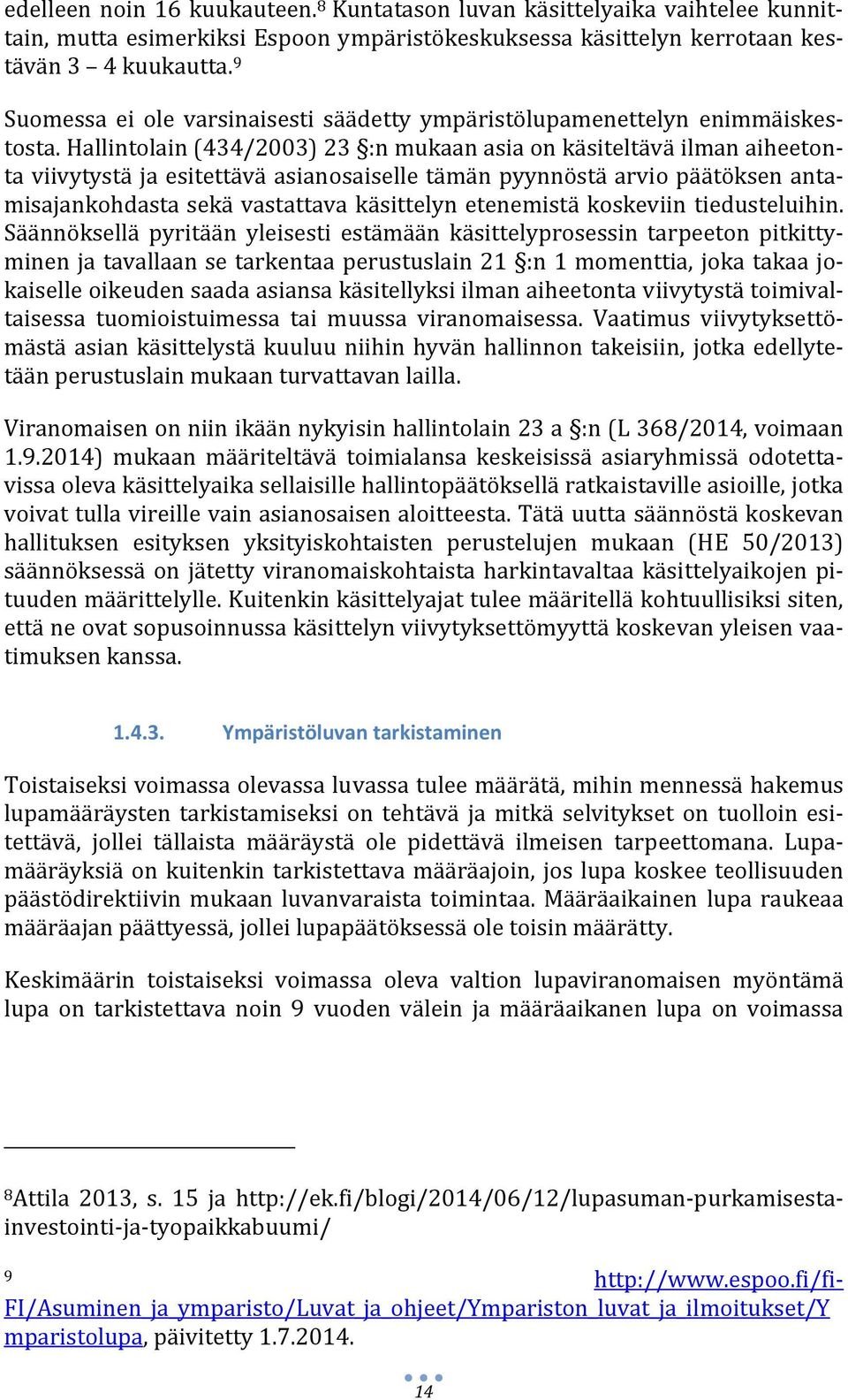 edelleen noin 16 kuukauteen.$^8$ Kuntatason luvan käsittelyaika vaihtelee kunnittain, mutta esimerkiksi Espoon ympäristökeskuksessa käsittelyn kerrotaan kestävän 3 – 4 kuukautta.$^9$

Suomessa ei ole varsinaisesti säädetty ympäristölupamenettelyn enimmäiskestosta. Hallintolain (434/2003) 23 §:n mukaan asia on käsiteltävä ilman aiheetonta viivytystä ja esitettävä asianosaiselle tämän pyynnöstä arvio päätöksen antamisajankohdasta sekä vastattava käsittelyn etenemistä koskeviin tiedusteluihin. Säännöksellä pyritään yleisesti estämään käsittelyprosessin tarpeeton pitkittyminen ja tavallaan se tarkentaa perustuslain 21 §:n 1 momenttia, joka takaa jokaiselle oikeuden saada asiansa käsitellyksi ilman aiheetonta viivytystä toimivaltaisessa tuomioistuimessa tai muussa viranomaisessa. Vaatimus viivytyksettömästä asian käsittelystä kuuluu niihin hyvän hallinnon takeisiin, jotka edellytetään perustuslain mukaan turvattavan lailla.

Viranomaisen on niin ikään nykyisin hallintolain 23 a §:n (L 368/2014, voimaan 1.9.2014) mukaan määriteltävä toimialansa keskeisissä asiaryhmissä odotettavissa oleva käsittelyaika sellaisille hallintopäätöksellä ratkaistaville asioille, jotka voivat tulla vireille vain asianosaisen aloitteesta. Tätä uutta säännöstä koskevan hallituksen esityksen yksityiskohtaisten perustelujen mukaan (HE 50/2013) säännöksessä on jätetty viranomaiskohtaista harkintavaltaa käsittelyaikojen pituuden määrittelylle. Kuitenkin käsittelyajat tulee määritellä kohtuullisiksi siten, että ne ovat sopusoinnussa käsittelyn viivytyksettömyyttä koskevan yleisen vaatimuksen kanssa.

1.4.3. Ympäristöluvan tarkistaminen

Toistaiseksi voimassa olevassa luvassa tulee määrätä, mihin mennessä hakemus lupamääräysten tarkistamiseksi on tehtävä ja mitkä selvitykset on tuolloin esitettävä, jollei tällaista määräystä ole pidettävä ilmeisen tarpeettomana. Lupamääräyksiä on kuitenkin tarkistettava määräajoin, jos lupa koskee teollisuuden päästödirektiivin mukaan luvanvaraista toimintaa. Määräaikainen lupa raukeaa määräajan päättyessä, jollei lupapäätöksessä ole toisin määrätty.

Keskimäärin toistaiseksi voimassa oleva valtion lupaviranomaisen myöntämä lupa on tarkistettava noin 9 vuoden välein ja määräaikanen lupa on voimassa

$^8$Attila 2013, s. 15 ja http://ek.fi/blogi/2014/06/12/lupasuman-purkamisesta-investointi-ja-tyopaikkabuumi/

$^9$ http://www.espoo.fi/fi-FI/Asuminen_ja_ymparisto/Luvat_ja_ohjeet/Ympariston_luvat_ja_ilmoitukset/Ymparistolupa, päivitetty 1.7.2014.

14